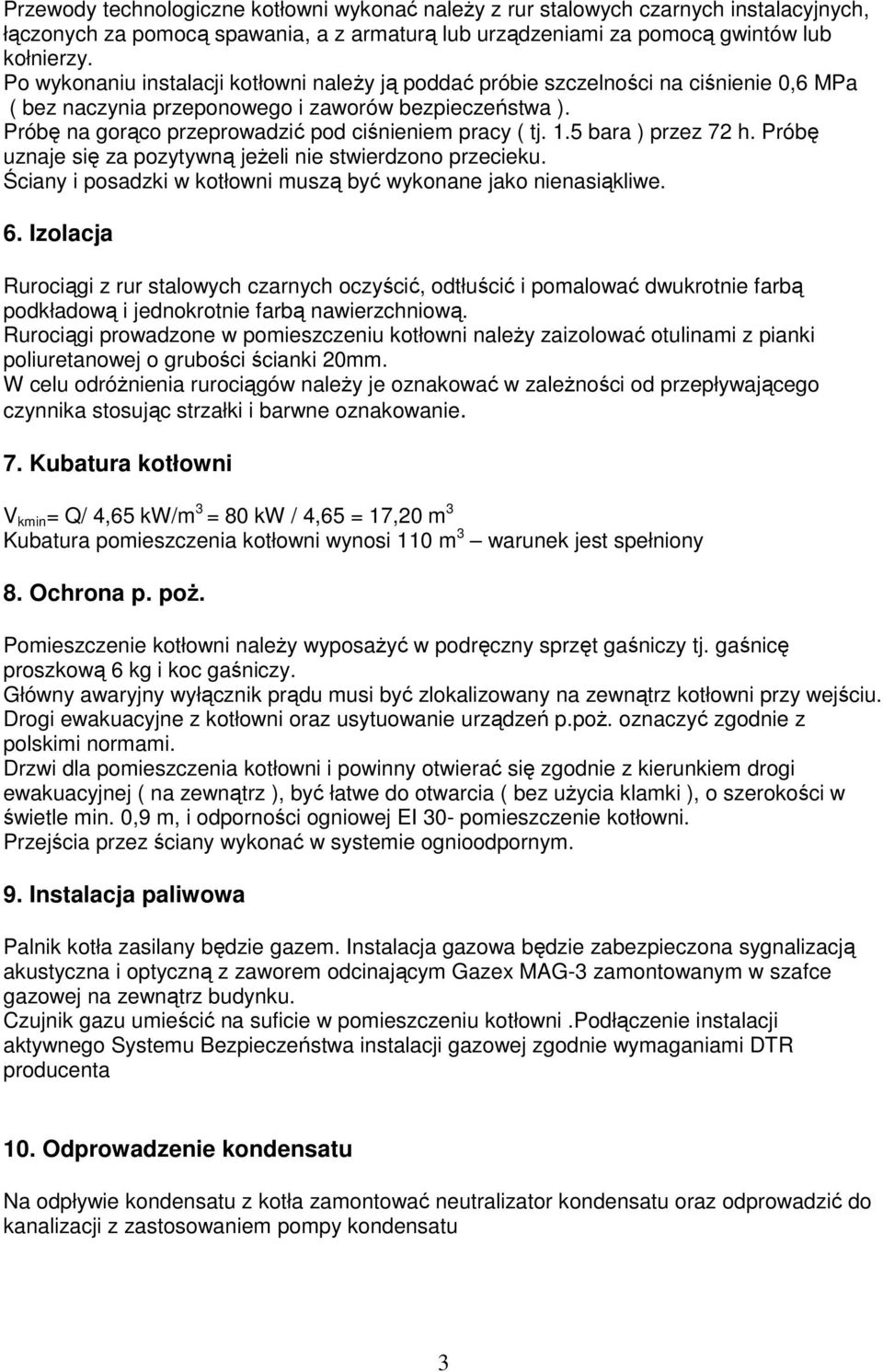 Przewody technologiczne kotłowni wykonać należy z rur stalowych czarnych instalacyjnych, łączonych za pomocą spawania, a z armaturą lub urządzeniami za pomocą gwintów lub kołnierzy.
Po wykonaniu instalacji kotłowni należy ją poddać próbie szczelności na ciśnienie 0,6 MPa ( bez naczynia przeponowego i zaworów bezpieczeństwa ).
Próbę na gorąco przeprowadzić pod ciśnieniem pracy ( tj. 1.5 bara ) przez 72 h. Próbę uznaje się za pozytywną jeżeli nie stwierdzono przecieku.
Ściany i posadzki w kotłowni muszą być wykonane jako nienasiąkliwe.

6. Izolacja

Rurociągi z rur stalowych czarnych oczyścić, odtłuścić i pomalować dwukrotnie farbą podkładową i jednokrotnie farbą nawierzchniową.
Rurociągi prowadzone w pomieszczeniu kotłowni należy zaizolować otulinami z pianki poliuretanowej o grubości ścianki 20mm.
W celu odróżnienia rurociągów należy je oznakować w zależności od przepływającego czynnika stosując strzałki i barwne oznakowanie.

7. Kubatura kotłowni

$V_{kmin}$= Q/ 4,65 kW/m$^3$ = 80 kW / 4,65 = 17,20 m$^3$
Kubatura pomieszczenia kotłowni wynosi 110 m$^3$ — warunek jest spełniony

8. Ochrona p. poż.

Pomieszczenie kotłowni należy wyposażyć w podręczny sprzęt gaśniczy tj. gaśnicę proszkową 6 kg i koc gaśniczy.
Główny awaryjny wyłącznik prądu musi być zlokalizowany na zewnątrz kotłowni przy wejściu.
Drogi ewakuacyjne z kotłowni oraz usytuowanie urządzeń p.poż. oznaczyć zgodnie z polskimi normami.
Drzwi dla pomieszczenia kotłowni i powinny otwierać się zgodnie z kierunkiem drogi ewakuacyjnej ( na zewnątrz ), być łatwe do otwarcia ( bez użycia klamki ), o szerokości w świetle min. 0,9 m, i odporności ogniowej EI 30- pomieszczenie kotłowni.
Przejścia przez ściany wykonać w systemie ognioodpornym.

9. Instalacja paliwowa

Palnik kotła zasilany będzie gazem. Instalacja gazowa będzie zabezpieczona sygnalizacją akustyczna i optyczną z zaworem odcinającym Gazex MAG-3 zamontowanym w szafce gazowej na zewnątrz budynku.
Czujnik gazu umieścić na suficie w pomieszczeniu kotłowni .Podłączenie instalacji aktywnego Systemu Bezpieczeństwa instalacji gazowej zgodnie wymaganiami DTR producenta

10. Odprowadzenie kondensatu

Na odpływie kondensatu z kotła zamontować neutralizator kondensatu oraz odprowadzić do kanalizacji z zastosowaniem pompy kondensatu

3